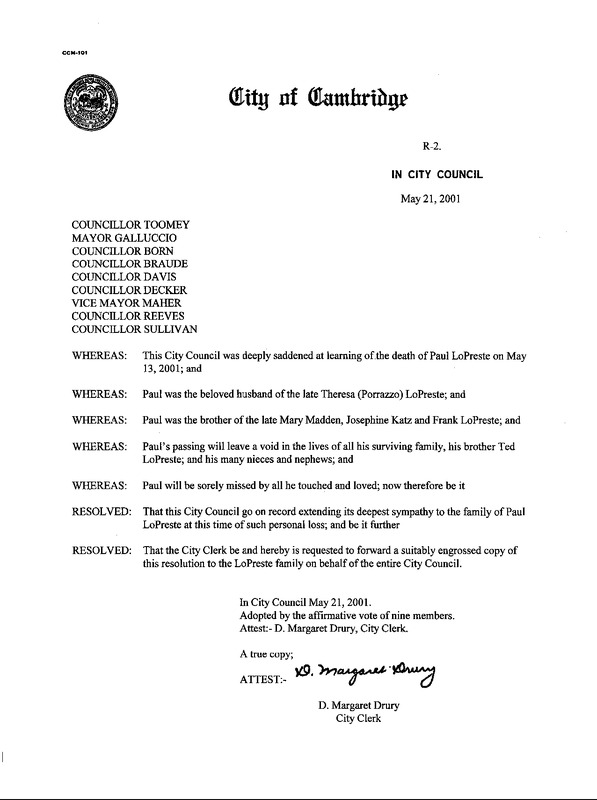 CCM-101

City of Cambridge

R-2.

IN CITY COUNCIL

May 21, 2001

COUNCILLOR TOOMEY
MAYOR GALLUCCIO
COUNCILLOR BORN
COUNCILLOR BRAUDE
COUNCILLOR DAVIS
COUNCILLOR DECKER
VICE MAYOR MAHER
COUNCILLOR REEVES
COUNCILLOR SULLIVAN

WHEREAS: This City Council was deeply saddened at learning of the death of Paul LoPreste on May 13, 2001; and

WHEREAS: Paul was the beloved husband of the late Theresa (Porrazzo) LoPreste; and

WHEREAS: Paul was the brother of the late Mary Madden, Josephine Katz and Frank LoPreste; and

WHEREAS: Paul's passing will leave a void in the lives of all his surviving family, his brother Ted LoPreste; and his many nieces and nephews; and

WHEREAS: Paul will be sorely missed by all he touched and loved; now therefore be it

RESOLVED: That this City Council go on record extending its deepest sympathy to the family of Paul LoPreste at this time of such personal loss; and be it further

RESOLVED: That the City Clerk be and hereby is requested to forward a suitably engrossed copy of this resolution to the LoPreste family on behalf of the entire City Council.

In City Council May 21, 2001.
Adopted by the affirmative vote of nine members.
Attest:- D. Margaret Drury, City Clerk.

A true copy;

ATTEST:- D. Margaret Drury

D. Margaret Drury
City Clerk